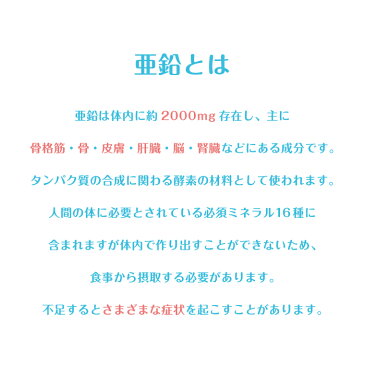 亜鉛とは

亜鉛は体内に約 2000mg 存在し、主に
骨格筋・骨・皮膚・肝臓・脳・腎臓などにある成分です。
タンパク質の合成に関わる酵素の材料として使われます。
人間の体に必要とされている必須ミネラル16種に
含まれますが体内で作り出すことができないため、
食事から摂取する必要があります。
不足するとさまざまな症状を起こすことがあります。